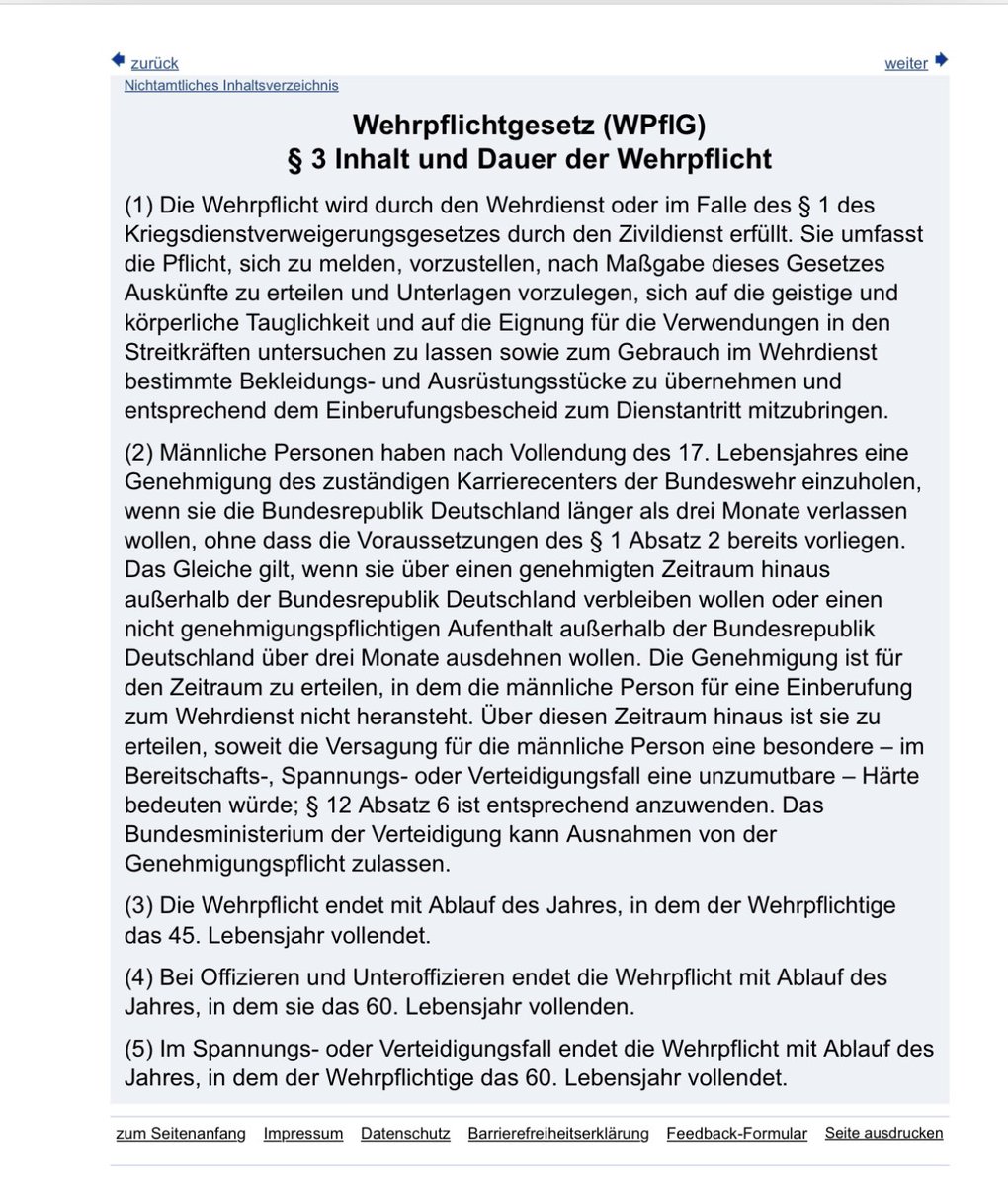 zurück

weiter

Nichtamtliches Inhaltsverzeichnis

Wehrpflichtgesetz (WPflG)
§ 3 Inhalt und Dauer der Wehrpflicht

(1) Die Wehrpflicht wird durch den Wehrdienst oder im Falle des § 1 des Kriegsdienstverweigerungsgesetzes durch den Zivildienst erfüllt. Sie umfasst die Pflicht, sich zu melden, vorzustellen, nach Maßgabe dieses Gesetzes Auskünfte zu erteilen und Unterlagen vorzulegen, sich auf die geistige und körperliche Tauglichkeit und auf die Eignung für die Verwendungen in den Streitkräften untersuchen zu lassen sowie zum Gebrauch im Wehrdienst bestimmte Bekleidungs- und Ausrüstungsstücke zu übernehmen und entsprechend dem Einberufungsbescheid zum Dienstantritt mitzubringen.

(2) Männliche Personen haben nach Vollendung des 17. Lebensjahres eine Genehmigung des zuständigen Karrierecenters der Bundeswehr einzuholen, wenn sie die Bundesrepublik Deutschland länger als drei Monate verlassen wollen, ohne dass die Voraussetzungen des § 1 Absatz 2 bereits vorliegen. Das Gleiche gilt, wenn sie über einen genehmigten Zeitraum hinaus außerhalb der Bundesrepublik Deutschland verbleiben wollen oder einen nicht genehmigungspflichtigen Aufenthalt außerhalb der Bundesrepublik Deutschland über drei Monate ausdehnen wollen. Die Genehmigung ist für den Zeitraum zu erteilen, in dem die männliche Person für eine Einberufung zum Wehrdienst nicht heransteht. Über diesen Zeitraum hinaus ist sie zu erteilen, soweit die Versagung für die männliche Person eine besondere – im Bereitschafts-, Spannungs- oder Verteidigungsfall eine unzumutbare – Härte bedeuten würde; § 12 Absatz 6 ist entsprechend anzuwenden. Das Bundesministerium der Verteidigung kann Ausnahmen von der Genehmigungspflicht zulassen.

(3) Die Wehrpflicht endet mit Ablauf des Jahres, in dem der Wehrpflichtige das 45. Lebensjahr vollendet.

(4) Bei Offizieren und Unteroffizieren endet die Wehrpflicht mit Ablauf des Jahres, in dem sie das 60. Lebensjahr vollenden.

(5) Im Spannungs- oder Verteidigungsfall endet die Wehrpflicht mit Ablauf des Jahres, in dem der Wehrpflichtige das 60. Lebensjahr vollendet.

zum Seitenanfang Impressum Datenschutz Barrierefreiheitserklärung Feedback-Formular Seite ausdrucken